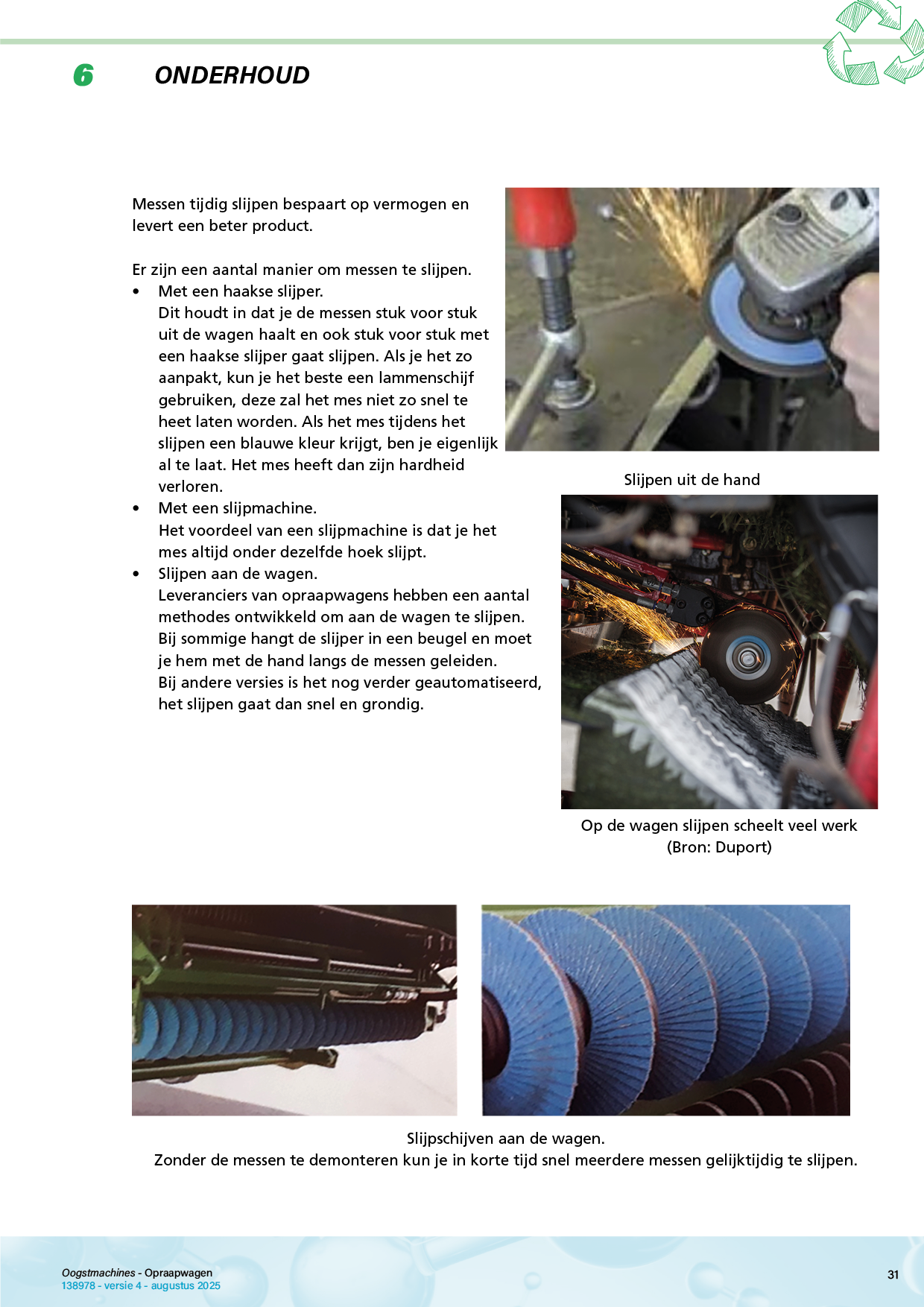 6 ONDERHOUD

Messen tijdig slijpen bespaart op vermogen en levert een beter product.

Er zijn een aantal manier om messen te slijpen.
• Met een haakse slijper.
Dit houdt in dat je de messen stuk voor stuk uit de wagen haalt en ook stuk voor stuk met een haakse slijper gaat slijpen. Als je het zo aanpakt, kun je het beste een lammenschijf gebruiken, deze zal het mes niet zo snel te heet laten worden. Als het mes tijdens het slijpen een blauwe kleur krijgt, ben je eigenlijk al te laat. Het mes heeft dan zijn hardheid verloren.
• Met een slijpmachine.
Het voordeel van een slijpmachine is dat je het mes altijd onder dezelfde hoek slijpt.
• Slijpen aan de wagen.
Leveranciers van opraapwagens hebben een aantal methodes ontwikkeld om aan de wagen te slijpen.
Bij sommige hangt de slijper in een beugel en moet je hem met de hand langs de messen geleiden.
Bij andere versies is het nog verder geautomatiseerd, het slijpen gaat dan snel en grondig.

Slijpen uit de hand

Op de wagen slijpen scheelt veel werk
(Bron: Duport)

Slijpschijven aan de wagen.
Zonder de messen te demonteren kun je in korte tijd snel meerdere messen gelijktijdig te slijpen.

Oogstmachines - Opraapwagen
138978 - versie 4 - augustus 2025

31